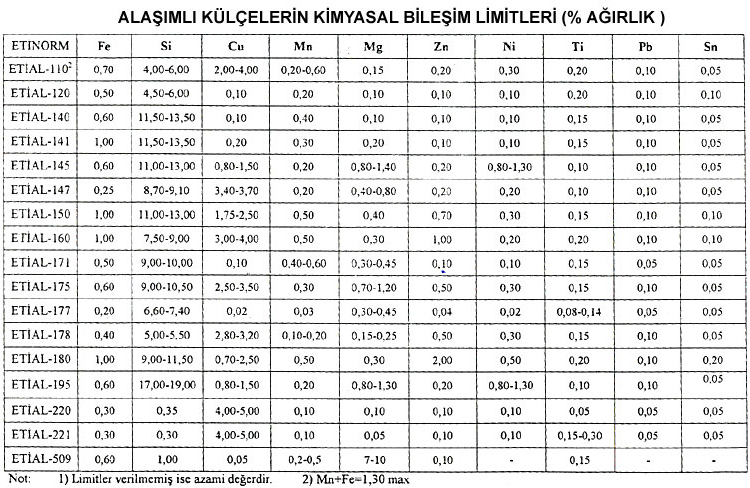 ALAŞIMLI KÜLÇELERİN KİMYASAL BİLEŞİM LİMİTLERİ (% AĞIRLIK )

| ETINORM | Fe | Si | Cu | Mn | Mg | Zn | Ni | Ti | Pb | Sn |
|---|---|---|---|---|---|---|---|---|---|---|
| ETİAL-110$^2$ | 0,70 | 4,00-6,00 | 2,00-4,00 | 0,20-0,60 | 0,15 | 0,20 | 0,30 | 0,20 | 0,10 | 0,05 |
| ETİAL-120 | 0,50 | 4,50-6,00 | 0,10 | 0,20 | 0,10 | 0,10 | 0,10 | 0,20 | 0,10 | 0,10 |
| ETİAL-140 | 0,60 | 11,50-13,50 | 0,10 | 0,40 | 0,10 | 0,10 | 0,10 | 0,15 | 0,10 | 0,05 |
| ETİAL-141 | 1,00 | 11,50-13,50 | 0,20 | 0,30 | 0,20 | 0,10 | 0,10 | 0,15 | 0,10 | 0,05 |
| ETİAL-145 | 0,60 | 11,00-13,00 | 0,80-1,50 | 0,20 | 0,80-1,40 | 0,20 | 0,80-1,30 | 0,10 | 0,10 | 0,05 |
| ETİAL-147 | 0,25 | 8,70-9,10 | 3,40-3,70 | 0,20 | 0,40-0,80 | 0,20 | 0,20 | 0,10 | 0,10 | 0,05 |
| ETİAL-150 | 1,00 | 11,00-13,00 | 1,75-2,50 | 0,50 | 0,40 | 0,70 | 0,30 | 0,15 | 0,10 | 0,10 |
| ETİAL-160 | 1,00 | 7,50-9,00 | 3,00-4,00 | 0,50 | 0,30 | 1,00 | 0,20 | 0,20 | 0,10 | 0,10 |
| ETİAL-171 | 0,50 | 9,00-10,00 | 0,10 | 0,40-0,60 | 0,30-0,45 | 0,10 | 0,10 | 0,15 | 0,05 | 0,05 |
| ETİAL-175 | 0,60 | 9,00-10,50 | 2,50-3,50 | 0,30 | 0,70-1,20 | 0,50 | 0,30 | 0,15 | 0,10 | 0,05 |
| ETİAL-177 | 0,20 | 6,60-7,40 | 0,02 | 0,03 | 0,30-0,45 | 0,04 | 0,02 | 0,08-0,14 | 0,05 | 0,05 |
| ETİAL-178 | 0,40 | 5,00-5,50 | 2,80-3,20 | 0,10-0,20 | 0,15-0,25 | 0,50 | 0,30 | 0,15 | 0,10 | 0,05 |
| ETİAL-180 | 1,00 | 9,00-11,50 | 0,70-2,50 | 0,50 | 0,30 | 2,00 | 0,50 | 0,20 | 0,10 | 0,20 |
| ETİAL-195 | 0,60 | 17,00-19,00 | 0,80-1,50 | 0,20 | 0,80-1,30 | 0,20 | 0,80-1,30 | 0,10 | 0,10 | 0,05 |
| ETİAL-220 | 0,30 | 0,35 | 4,00-5,00 | 0,10 | 0,10 | 0,10 | 0,10 | 0,05 | 0,05 | 0,05 |
| ETİAL-221 | 0,30 | 0,30 | 4,00-5,00 | 0,10 | 0,05 | 0,10 | 0,10 | 0,15-0,30 | 0,05 | 0,05 |
| ETİAL-509 | 0,60 | 1,00 | 0,05 | 0,2-0,5 | 7-10 | 0,10 | - | 0,15 | - | - |

Not: 1) Limitler verilmemiş ise azami değerdir. 2) Mn+Fe=1,30 max